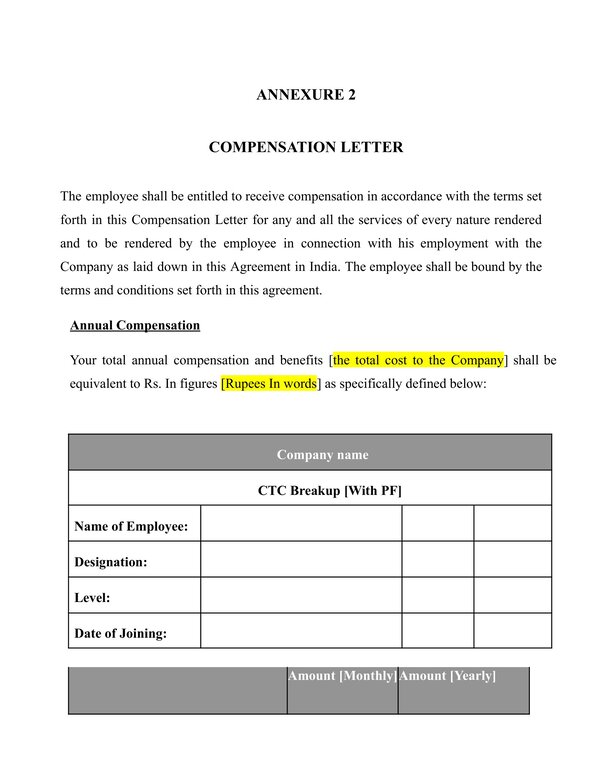 ANNEXURE 2

COMPENSATION LETTER

The employee shall be entitled to receive compensation in accordance with the terms set forth in this Compensation Letter for any and all the services of every nature rendered and to be rendered by the employee in connection with his employment with the Company as laid down in this Agreement in India. The employee shall be bound by the terms and conditions set forth in this agreement.

Annual Compensation

Your total annual compensation and benefits [the total cost to the Company] shall be equivalent to Rs. In figures [Rupees In words] as specifically defined below:

| Company name | | | |
|---|---|---|---|
| CTC Breakup [With PF] | | | |
| Name of Employee: | | | |
| Designation: | | | |
| Level: | | | |
| Date of Joining: | | | |

| | Amount [Monthly] | Amount [Yearly] |
|---|---|---|
| | | |